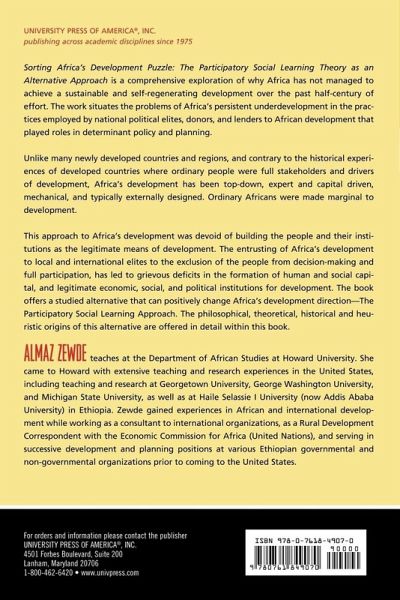 UNIVERSITY PRESS OF AMERICA®, INC.
publishing across academic disciplines since 1975

Sorting Africa's Development Puzzle: The Participatory Social Learning Theory as an Alternative Approach is a comprehensive exploration of why Africa has not managed to achieve a sustainable and self-regenerating development over the past half-century of effort. The work situates the problems of Africa's persistent underdevelopment in the practices employed by national political elites, donors, and lenders to African development that played roles in determinant policy and planning.

Unlike many newly developed countries and regions, and contrary to the historical experiences of developed countries where ordinary people were full stakeholders and drivers of development, Africa's development has been top-down, expert and capital driven, mechanical, and typically externally designed. Ordinary Africans were made marginal to development.

This approach to Africa's development was devoid of building the people and their institutions as the legitimate means of development. The entrusting of Africa's development to local and international elites to the exclusion of the people from decision-making and full participation, has led to grievous deficits in the formation of human and social capital, and legitimate economic, social, and political institutions for development. The book offers a studied alternative that can positively change Africa's development direction—The Participatory Social Learning Approach. The philosophical, theoretical, historical and heuristic origins of this alternative are offered in detail within this book.

ALMAZ ZEWDE teaches at the Department of African Studies at Howard University. She came to Howard with extensive teaching and research experiences in the United States, including teaching and research at Georgetown University, George Washington University, and Michigan State University, as well as at Haile Selassie I University (now Addis Ababa University) in Ethiopia. Zewde gained experiences in African and international development while working as a consultant to international organizations, as a Rural Development Correspondent with the Economic Commission for Africa (United Nations), and serving in successive development and planning positions at various Ethiopian governmental and non-governmental organizations prior to coming to the United States.

For orders and information please contact the publisher
UNIVERSITY PRESS OF AMERICA®, INC.
4501 Forbes Boulevard, Suite 200
Lanham, Maryland 20706
1-800-462-6420 • www.univpress.com

ISBN 978-0-7618-4907-0
90000
9 780761 849070